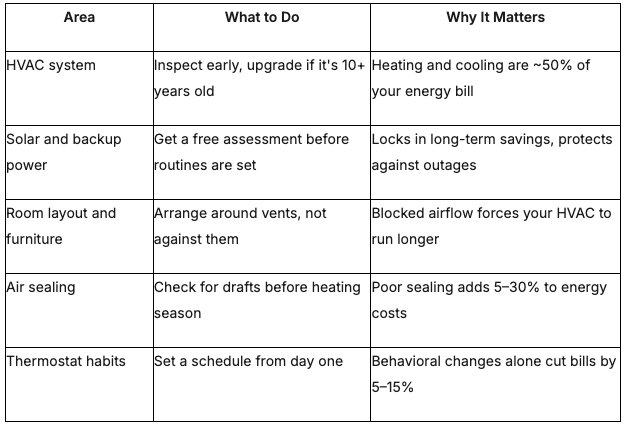 | Area | What to Do | Why It Matters |
|---|---|---|
| HVAC system | Inspect early, upgrade if it's 10+ years old | Heating and cooling are ~50% of your energy bill |
| Solar and backup power | Get a free assessment before routines are set | Locks in long-term savings, protects against outages |
| Room layout and furniture | Arrange around vents, not against them | Blocked airflow forces your HVAC to run longer |
| Air sealing | Check for drafts before heating season | Poor sealing adds 5–30% to energy costs |
| Thermostat habits | Set a schedule from day one | Behavioral changes alone cut bills by 5–15% |